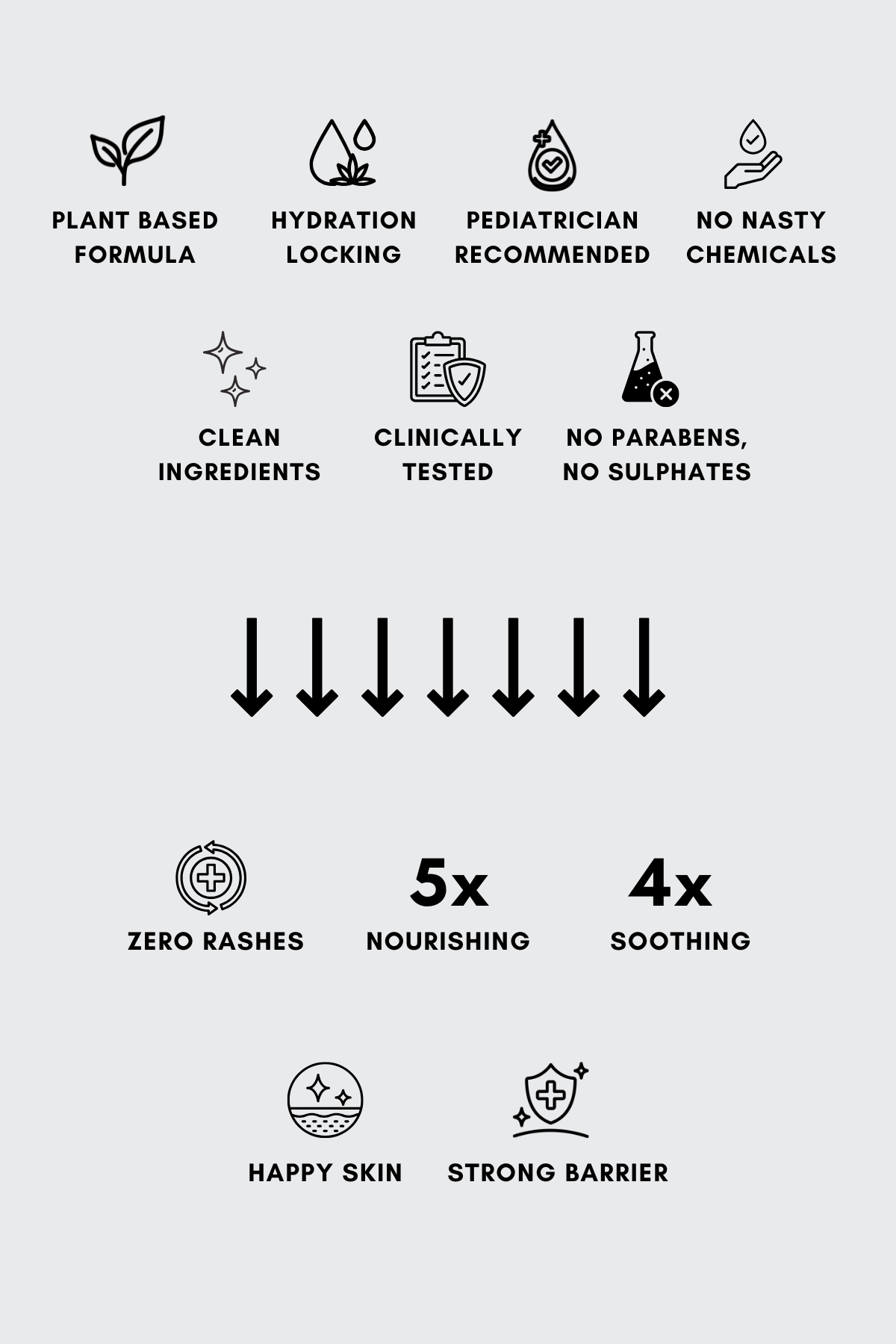 PLANT BASED FORMULA

HYDRATION LOCKING

PEDIATRICIAN RECOMMENDED

NO NASTY CHEMICALS

CLEAN INGREDIENTS

CLINICALLY TESTED

NO PARABENS, NO SULPHATES

ZERO RASHES

5x NOURISHING

4x SOOTHING

HAPPY SKIN

STRONG BARRIER